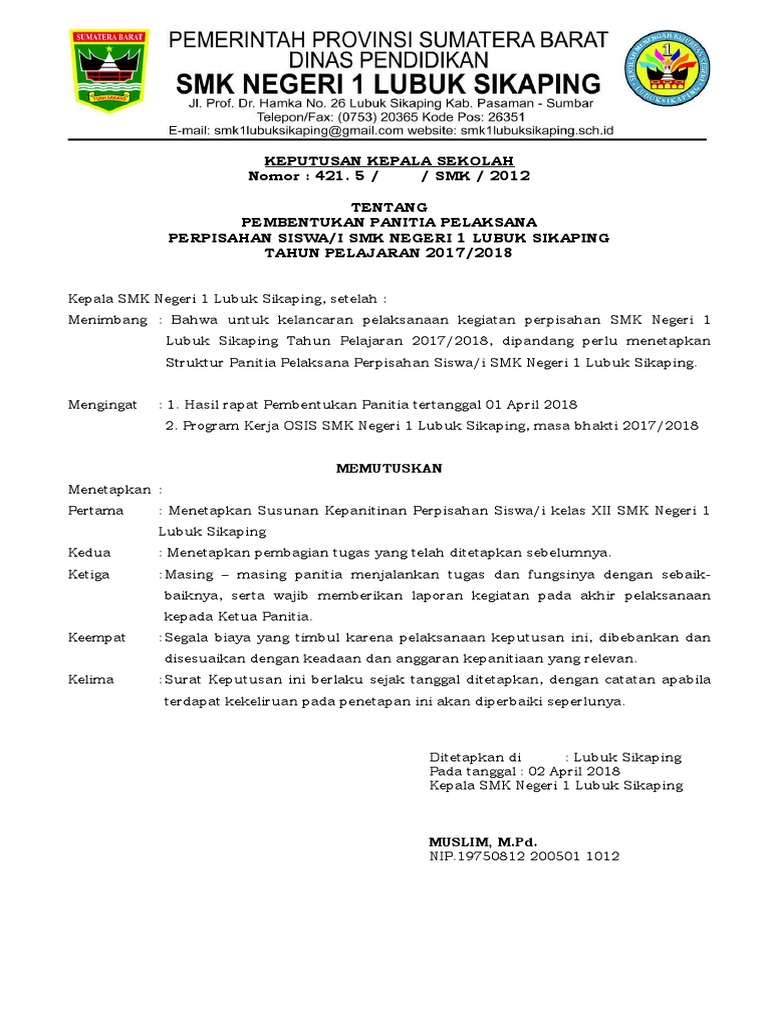 SUMATERA BARAT

PEMERINTAH PROVINSI SUMATERA BARAT
DINAS PENDIDIKAN
SMK NEGERI 1 LUBUK SIKAPING
Jl. Prof. Dr. Hamka No. 26 Lubuk Sikaping Kab. Pasaman - Sumbar
Telepon/Fax: (0753) 20365 Kode Pos: 26351
E-mail: smk1lubuksikaping@gmail.com website: smk1lubuksikaping.sch.id

KEPUTUSAN KEPALA SEKOLAH
Nomor : 421. 5 /        / SMK / 2012

TENTANG
PEMBENTUKAN PANITIA PELAKSANA
PERPISAHAN SISWA/I SMK NEGERI 1 LUBUK SIKAPING
TAHUN PELAJARAN 2017/2018

Kepala SMK Negeri 1 Lubuk Sikaping, setelah :
Menimbang : Bahwa untuk kelancaran pelaksanaan kegiatan perpisahan SMK Negeri 1 Lubuk Sikaping Tahun Pelajaran 2017/2018, dipandang perlu menetapkan Struktur Panitia Pelaksana Perpisahan Siswa/i SMK Negeri 1 Lubuk Sikaping.

Mengingat : 1. Hasil rapat Pembentukan Panitia tertanggal 01 April 2018
2. Program Kerja OSIS SMK Negeri 1 Lubuk Sikaping, masa bhakti 2017/2018

MEMUTUSKAN

Menetapkan :
Pertama : Menetapkan Susunan Kepanitinan Perpisahan Siswa/i kelas XII SMK Negeri 1 Lubuk Sikaping
Kedua : Menetapkan pembagian tugas yang telah ditetapkan sebelumnya.
Ketiga : Masing – masing panitia menjalankan tugas dan fungsinya dengan sebaik-baiknya, serta wajib memberikan laporan kegiatan pada akhir pelaksanaan kepada Ketua Panitia.
Keempat : Segala biaya yang timbul karena pelaksanaan keputusan ini, dibebankan dan disesuaikan dengan keadaan dan anggaran kepanitiaan yang relevan.
Kelima : Surat Keputusan ini berlaku sejak tanggal ditetapkan, dengan catatan apabila terdapat kekeliruan pada penetapan ini akan diperbaiki seperlunya.

Ditetapkan di : Lubuk Sikaping
Pada tanggal : 02 April 2018
Kepala SMK Negeri 1 Lubuk Sikaping

MUSLIM, M.Pd.
NIP.19750812 200501 1012